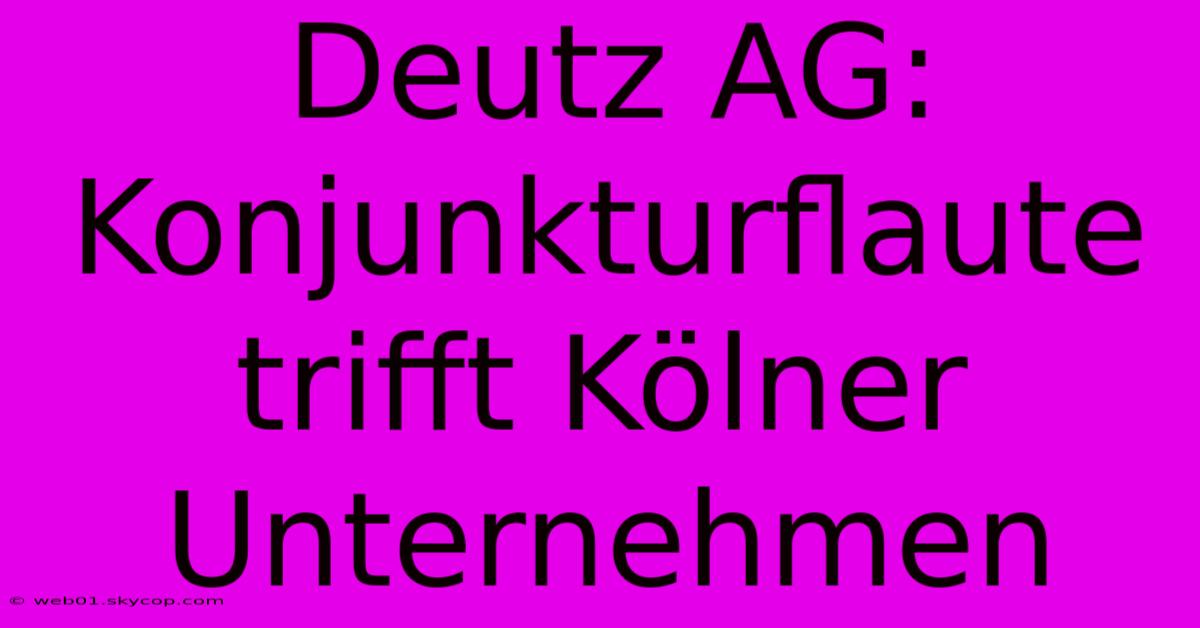 Deutz AG: Konjunkturflaute trifft Kölner Unternehmen

© web01.skycop.com